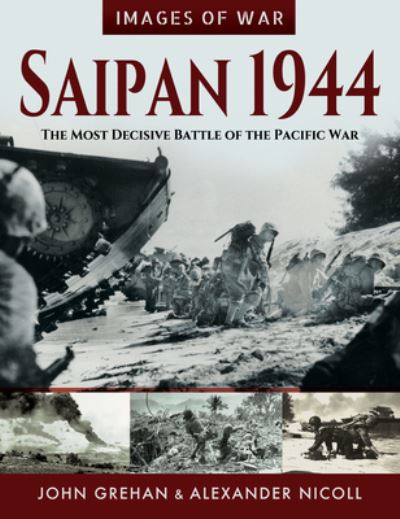 IMAGES OF WAR

SAIPAN 1944

THE MOST DECISIVE BATTLE OF THE PACIFIC WAR

JOHN GREHAN & ALEXANDER NICOLL